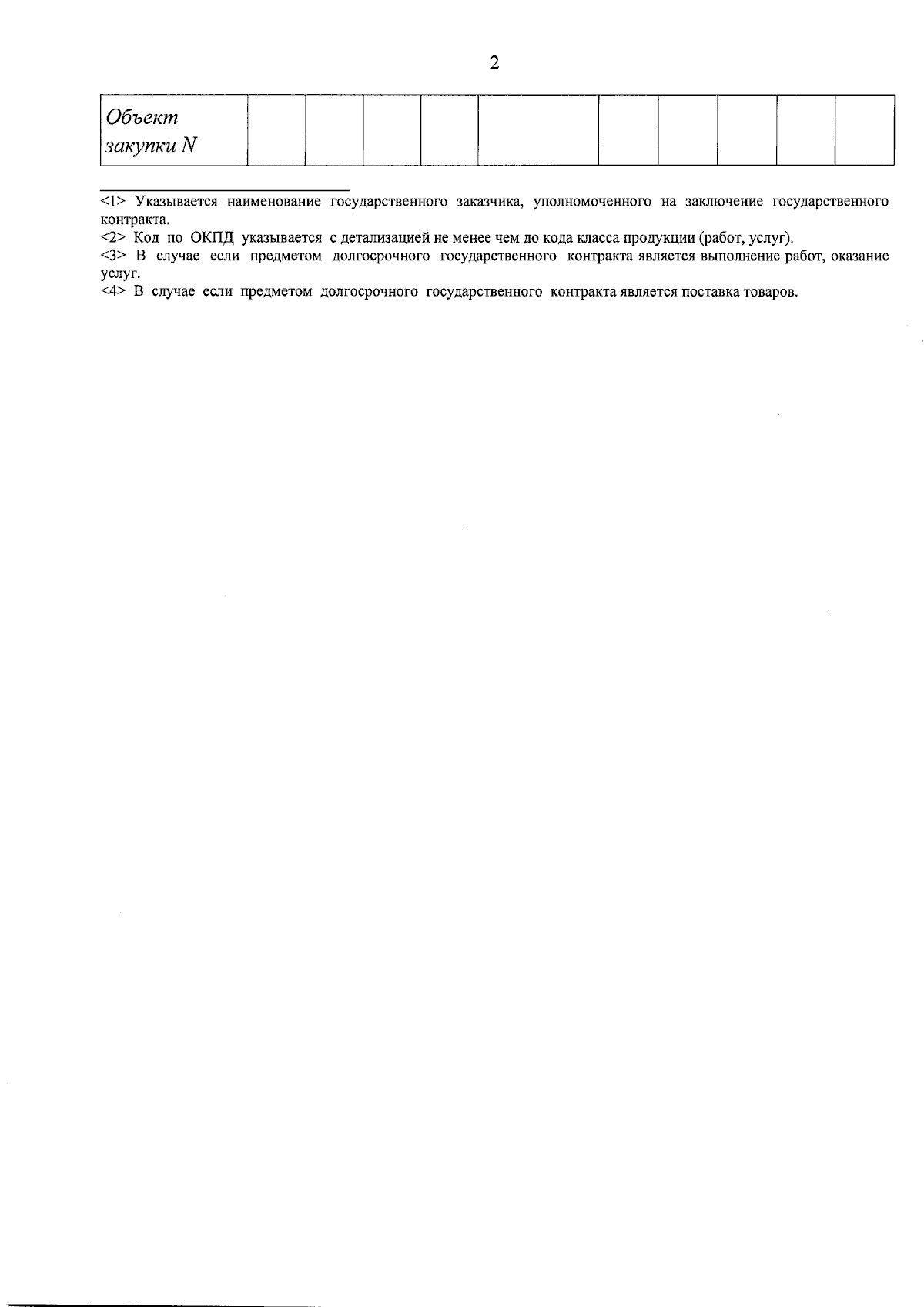 2

| Объект закупки N | | | | | | | | | | |
|---|---|---|---|---|---|---|---|---|---|---|

<1> Указывается наименование государственного заказчика, уполномоченного на заключение государственного контракта.
<2> Код по ОКПД указывается с детализацией не менее чем до кода класса продукции (работ, услуг).
<3> В случае если предметом долгосрочного государственного контракта является выполнение работ, оказание услуг.
<4> В случае если предметом долгосрочного государственного контракта является поставка товаров.